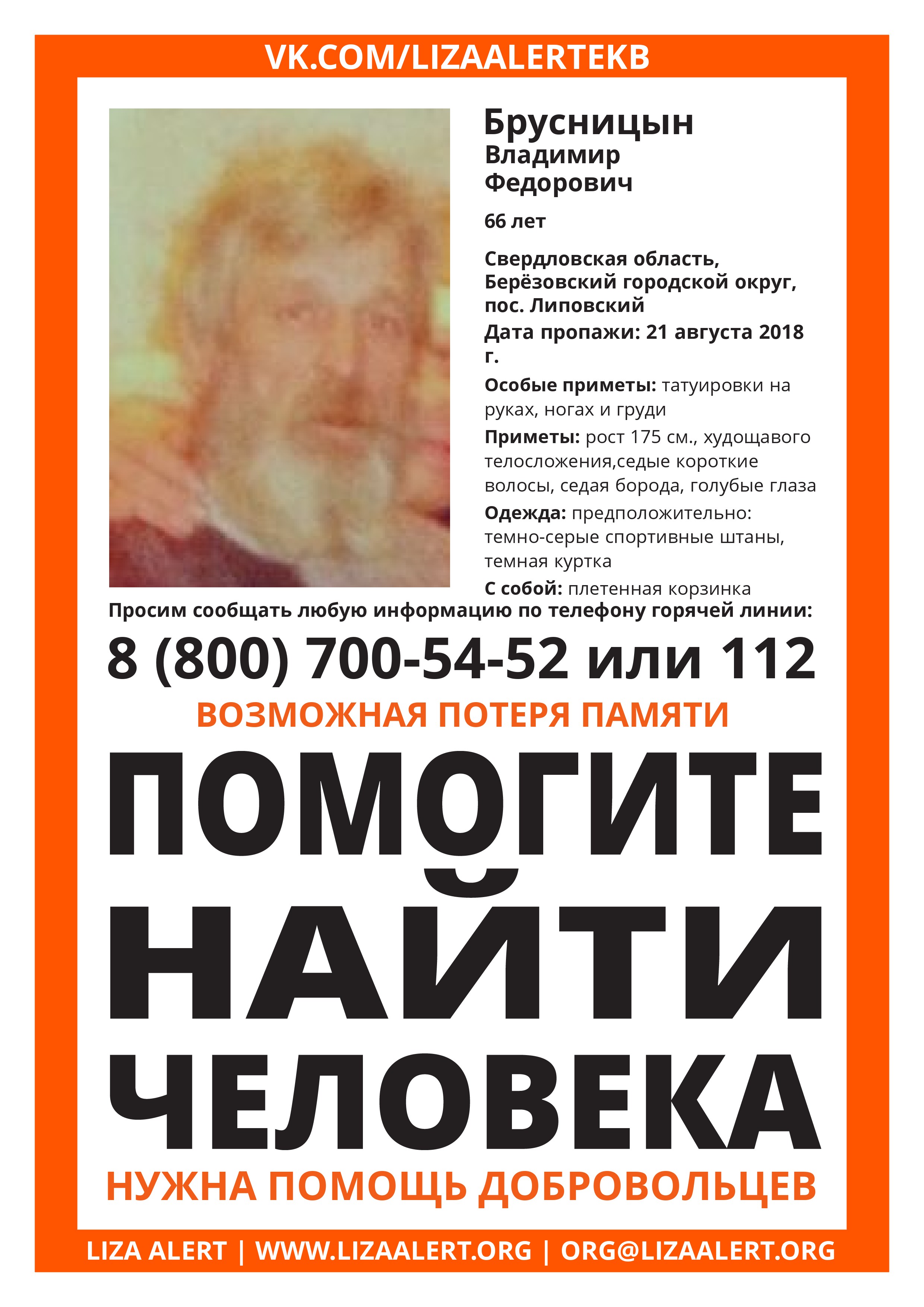 VK.COM/LIZAALERTEKB

Брусницын
Владимир
Федорович

66 лет

Свердловская область, Берёзовский городской округ, пос. Липовский
Дата пропажи: 21 августа 2018 г.

Особые приметы: татуировки на руках, ногах и груди

Приметы: рост 175 см., худощавого телосложения,седые короткие волосы, седая борода, голубые глаза

Одежда: предположительно: темно-серые спортивные штаны, темная куртка

С собой: плетенная корзинка

Просим сообщать любую информацию по телефону горячей линии:

8 (800) 700-54-52 или 112

ВОЗМОЖНАЯ ПОТЕРЯ ПАМЯТИ

ПОМОГИТЕ НАЙТИ ЧЕЛОВЕКА

НУЖНА ПОМОЩЬ ДОБРОВОЛЬЦЕВ

LIZA ALERT | WWW.LIZAALERT.ORG | ORG@LIZAALERT.ORG